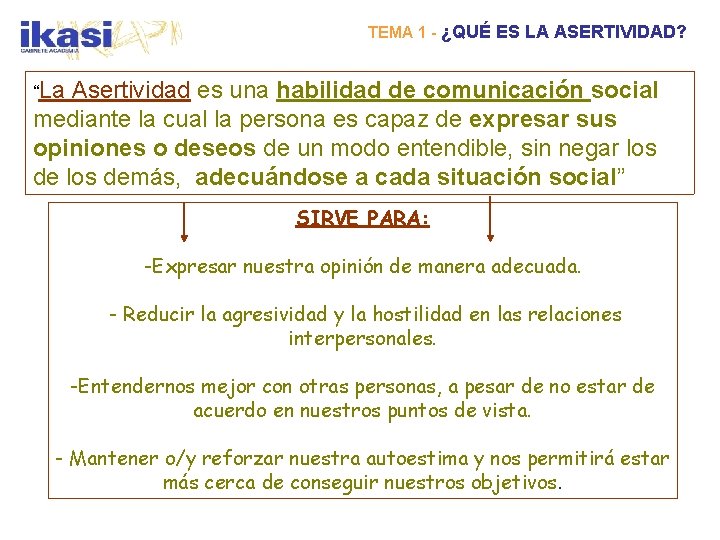 ikasi
GABINETE ACADEMIA

TEMA 1 - ¿QUÉ ES LA ASERTIVIDAD?

"La Asertividad es una habilidad de comunicación social mediante la cual la persona es capaz de expresar sus opiniones o deseos de un modo entendible, sin negar los de los demás, adecuándose a cada situación social"

SIRVE PARA:

-Expresar nuestra opinión de manera adecuada.

- Reducir la agresividad y la hostilidad en las relaciones interpersonales.

-Entendernos mejor con otras personas, a pesar de no estar de acuerdo en nuestros puntos de vista.

- Mantener o/y reforzar nuestra autoestima y nos permitirá estar más cerca de conseguir nuestros objetivos.